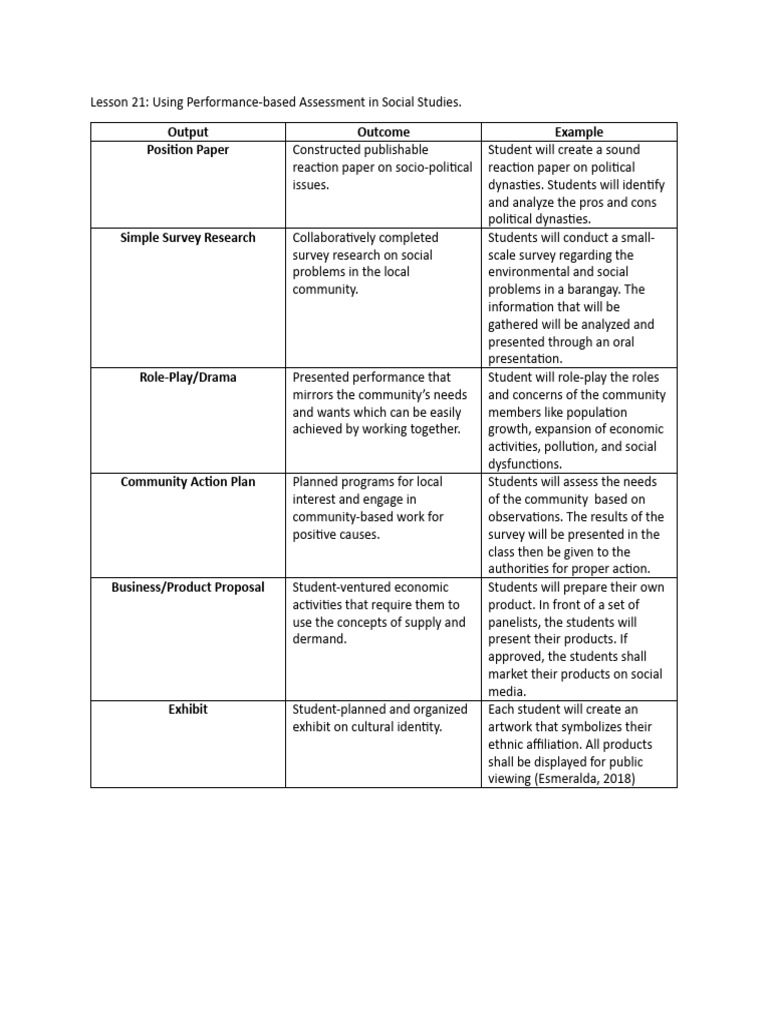 Lesson 21: Using Performance-based Assessment in Social Studies.

| Output | Outcome | Example |
|---|---|---|
| Position Paper | Constructed publishable reaction paper on socio-political issues. | Student will create a sound reaction paper on political dynasties. Students will identify and analyze the pros and cons political dynasties. |
| Simple Survey Research | Collaboratively completed survey research on social problems in the local community. | Students will conduct a small-scale survey regarding the environmental and social problems in a barangay. The information that will be gathered will be analyzed and presented through an oral presentation. |
| Role-Play/Drama | Presented performance that mirrors the community's needs and wants which can be easily achieved by working together. | Student will role-play the roles and concerns of the community members like population growth, expansion of economic activities, pollution, and social dysfunctions. |
| Community Action Plan | Planned programs for local interest and engage in community-based work for positive causes. | Students will assess the needs of the community based on observations. The results of the survey will be presented in the class then be given to the authorities for proper action. |
| Business/Product Proposal | Student-ventured economic activities that require them to use the concepts of supply and dermand. | Students will prepare their own product. In front of a set of panelists, the students will present their products. If approved, the students shall market their products on social media. |
| Exhibit | Student-planned and organized exhibit on cultural identity. | Each student will create an artwork that symbolizes their ethnic affiliation. All products shall be displayed for public viewing (Esmeralda, 2018) |